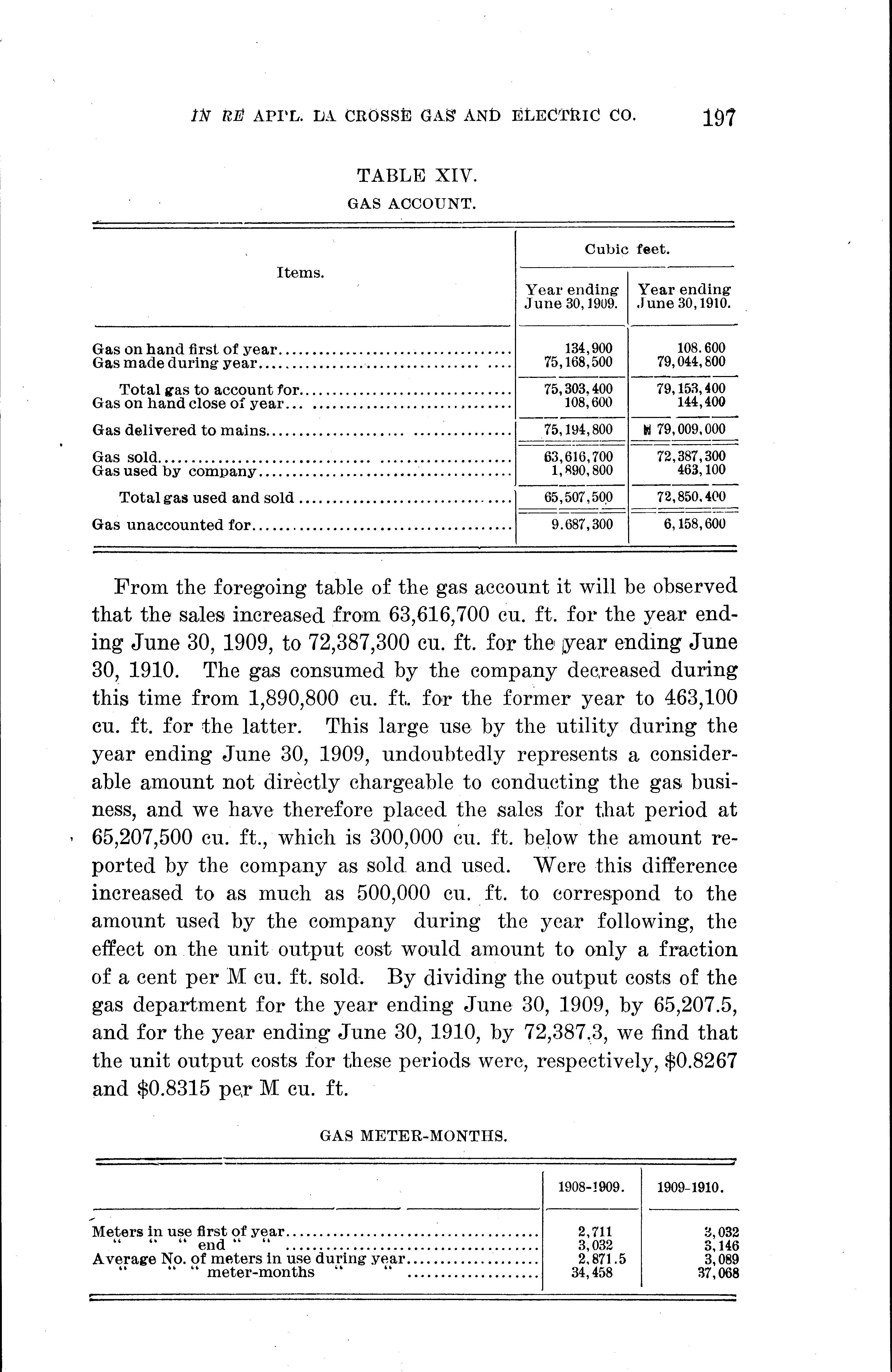 IN RE APPL. LA CROSSE GAS AND ELECTRIC CO. 197

TABLE XIV.

GAS ACCOUNT.

| Items. | Cubic feet. Year ending June 30, 1909. | Cubic feet. Year ending June 30, 1910. |
|---|---|---|
| Gas on hand first of year | 134,900 | 108.600 |
| Gas made during year | 75,168,500 | 79,044,800 |
| Total gas to account for | 75,303,400 | 79,153,400 |
| Gas on hand close of year | 108,600 | 144,400 |
| Gas delivered to mains | 75,194,800 | 79,009,000 |
| Gas sold | 63,616,700 | 72,387,300 |
| Gas used by company | 1,890,800 | 463,100 |
| Total gas used and sold | 65,507,500 | 72,850,400 |
| Gas unaccounted for | 9.687,300 | 6,158,600 |

From the foregoing table of the gas account it will be observed that the sales increased from 63,616,700 cu. ft. for the year ending June 30, 1909, to 72,387,300 cu. ft. for the year ending June 30, 1910. The gas consumed by the company decreased during this time from 1,890,800 cu. ft. for the former year to 463,100 cu. ft. for the latter. This large use by the utility during the year ending June 30, 1909, undoubtedly represents a considerable amount not directly chargeable to conducting the gas business, and we have therefore placed the sales for that period at 65,207,500 cu. ft., which is 300,000 cu. ft. below the amount reported by the company as sold and used. Were this difference increased to as much as 500,000 cu. ft. to correspond to the amount used by the company during the year following, the effect on the unit output cost would amount to only a fraction of a cent per M cu. ft. sold. By dividing the output costs of the gas department for the year ending June 30, 1909, by 65,207.5, and for the year ending June 30, 1910, by 72,387.3, we find that the unit output costs for these periods were, respectively, $0.8267 and $0.8315 per M cu. ft.

GAS METER-MONTHS.

| | 1908-1909. | 1909-1910. |
|---|---|---|
| Meters in use first of year | 2,711 | 3,032 |
| " " " end " " | 3,032 | 3,146 |
| Average No. of meters in use during year | 2,871.5 | 3,089 |
| " " " meter-months " " | 34,458 | 37,068 |